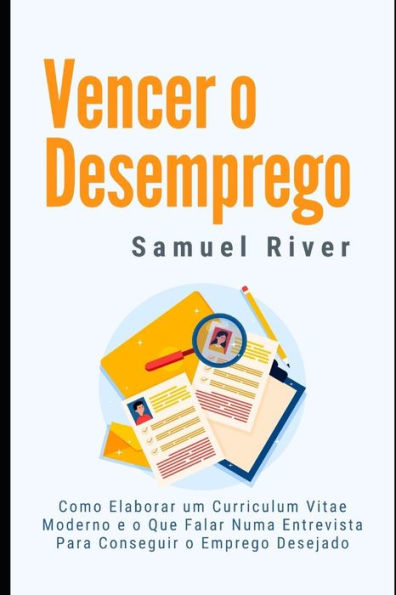 Vencer o Desemprego

Samuel River

Como Elaborar um Curriculum Vitae Moderno e o Que Falar Numa Entrevista Para Conseguir o Emprego Desejado